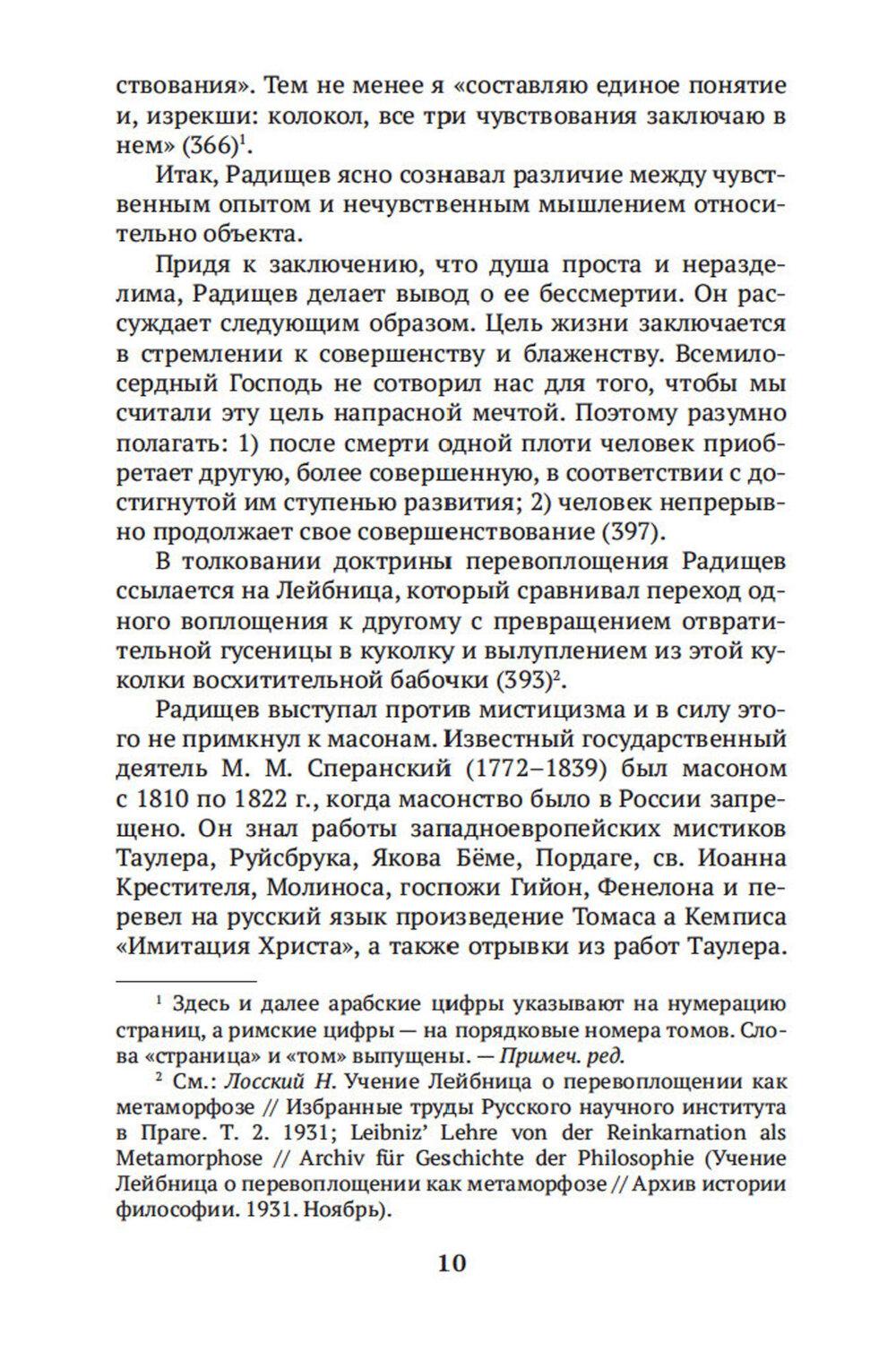 ствования». Тем не менее я «составляю единое понятие и, изрекши: колокол, все три чувствования заключаю в нем» (366)$^1$.

Итак, Радищев ясно сознавал различие между чувственным опытом и нечувственным мышлением относительно объекта.

Придя к заключению, что душа проста и неразделима, Радищев делает вывод о ее бессмертии. Он рассуждает следующим образом. Цель жизни заключается в стремлении к совершенству и блаженству. Всемилосердный Господь не сотворил нас для того, чтобы мы считали эту цель напрасной мечтой. Поэтому разумно полагать: 1) после смерти одной плоти человек приобретает другую, более совершенную, в соответствии с достигнутой им ступенью развития; 2) человек непрерывно продолжает свое совершенствование (397).

В толковании доктрины перевоплощения Радищев ссылается на Лейбница, который сравнивал переход одного воплощения к другому с превращением отвратительной гусеницы в куколку и вылуплением из этой куколки восхитительной бабочки (393)$^2$.

Радищев выступал против мистицизма и в силу этого не примкнул к масонам. Известный государственный деятель М. М. Сперанский (1772–1839) был масоном с 1810 по 1822 г., когда масонство было в России запрещено. Он знал работы западноевропейских мистиков Таулера, Руйсбрука, Якова Бёме, Пордаге, св. Иоанна Крестителя, Молиноса, госпожи Гийон, Фенелона и перевел на русский язык произведение Томаса а Кемписа «Имитация Христа», а также отрывки из работ Таулера.

$^1$ Здесь и далее арабские цифры указывают на нумерацию страниц, а римские цифры — на порядковые номера томов. Слова «страница» и «том» выпущены. — Примеч. ред.

$^2$ См.: Лосский Н. Учение Лейбница о перевоплощении как метаморфозе // Избранные труды Русского научного института в Праге. Т. 2. 1931; Leibniz' Lehre von der Reinkarnation als Metamorphose // Archiv für Geschichte der Philosophie (Учение Лейбница о перевоплощении как метаморфозе // Архив истории философии. 1931. Ноябрь).

10